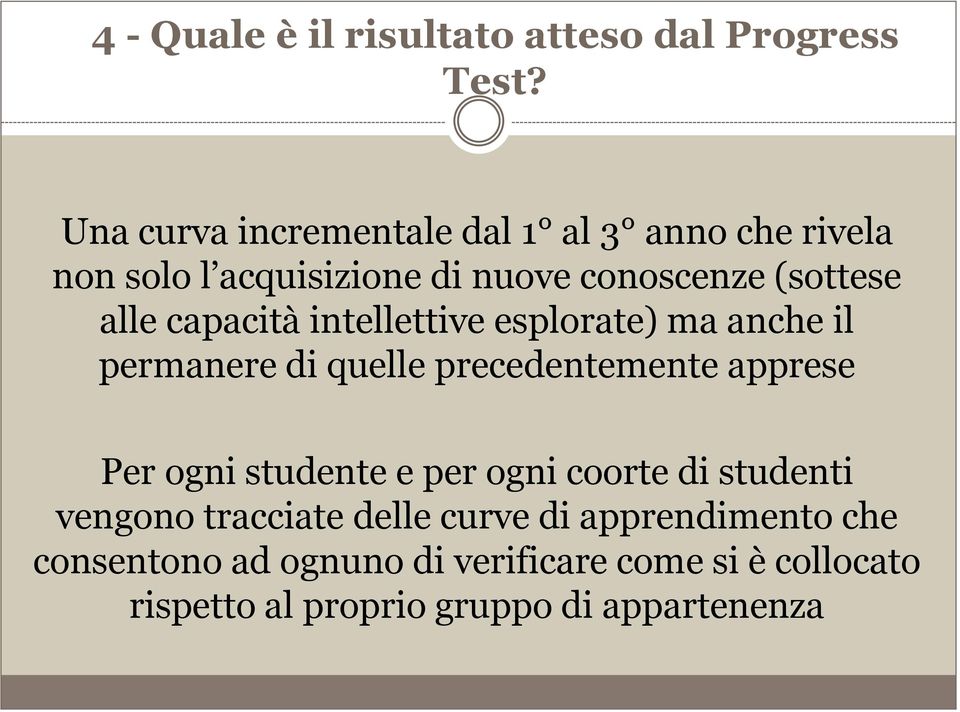 4 - Quale è il risultato atteso dal Progress Test?

Una curva incrementale dal 1° al 3° anno che rivela non solo l’acquisizione di nuove conoscenze (sottese alle capacità intellettive esplorate) ma anche il permanere di quelle precedentemente apprese

Per ogni studente e per ogni coorte di studenti vengono tracciate delle curve di apprendimento che consentono ad ognuno di verificare come si è collocato rispetto al proprio gruppo di appartenenza